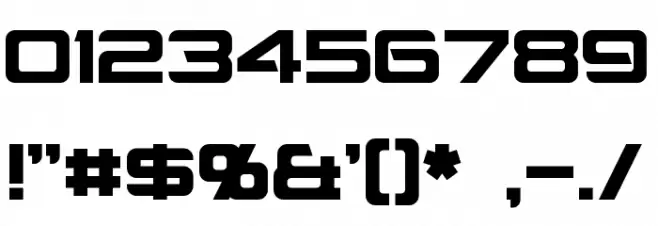 0123456789

!"#$%&'()* ,-./